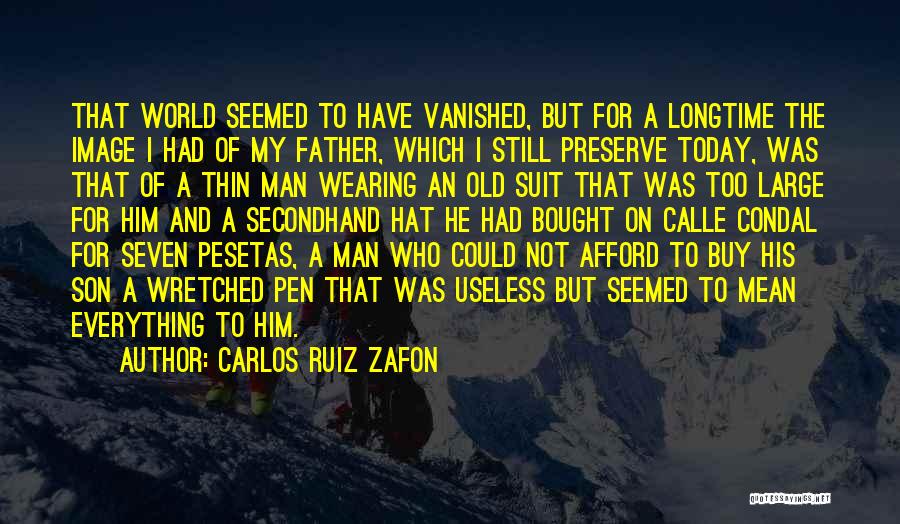 THAT WORLD SEEMED TO HAVE VANISHED, BUT FOR A LONGTIME THE IMAGE I HAD OF MY FATHER, WHICH I STILL PRESERVE TODAY, WAS THAT OF A THIN MAN WEARING AN OLD SUIT THAT WAS TOO LARGE FOR HIM AND A SECONDHAND HAT HE HAD BOUGHT ON CALLE CONDAL FOR SEVEN PESETAS, A MAN WHO COULD NOT AFFORD TO BUY HIS SON A WRETCHED PEN THAT WAS USELESS BUT SEEMED TO MEAN EVERYTHING TO HIM.

AUTHOR: CARLOS RUIZ ZAFON

QUOTESSAYINGS.NET